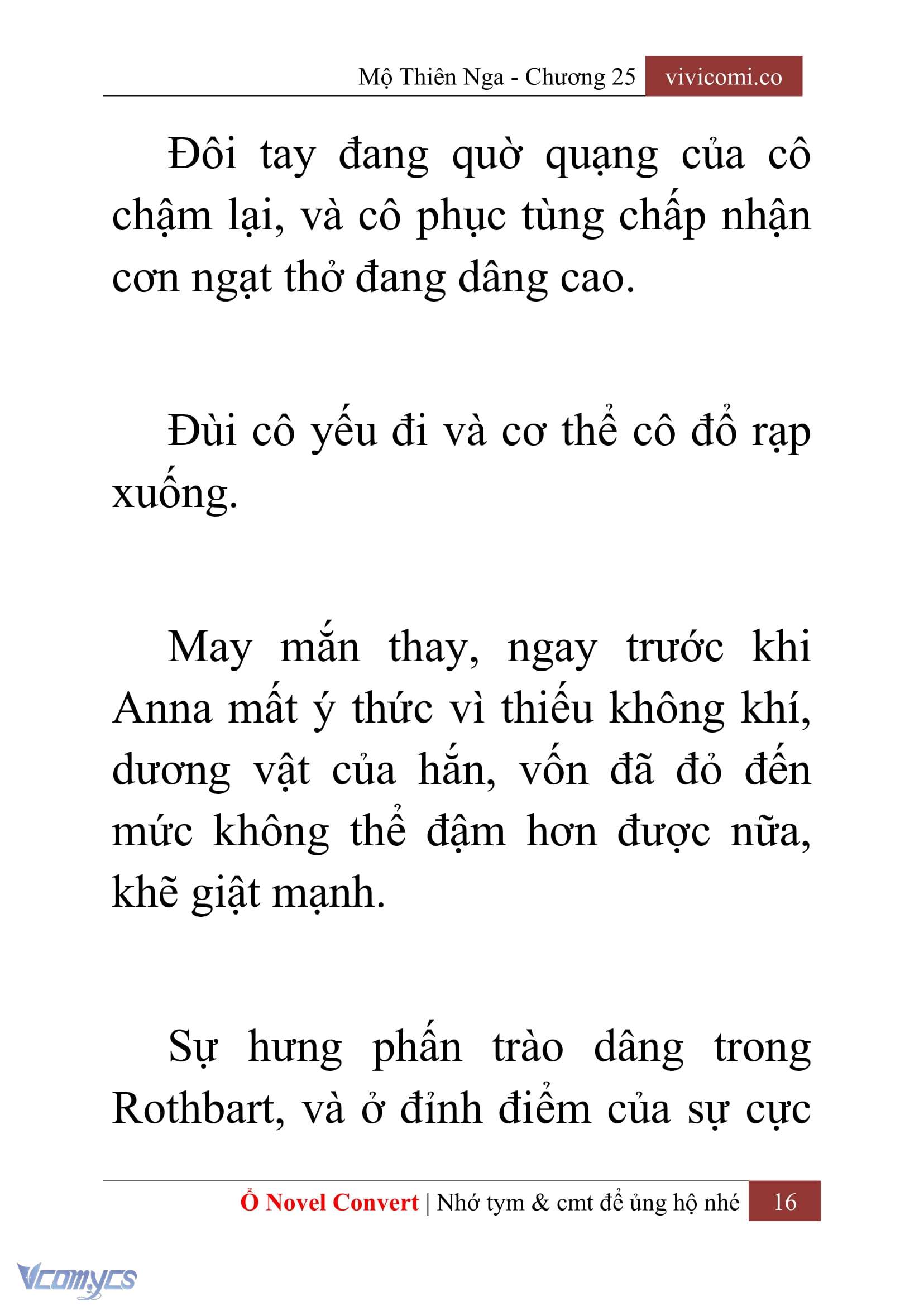 Mộ Thiên Nga - Chương 25 vivicomi.co

Đôi tay đang quờ quạng của cô chậm lại, và cô phục tùng chấp nhận cơn ngạt thở đang dâng cao.

Đùi cô yếu đi và cơ thể cô đổ rạp xuống.

May mắn thay, ngay trước khi Anna mất ý thức vì thiếu không khí, dương vật của hắn, vốn đã đỏ đến mức không thể đậm hơn được nữa, khẽ giật mạnh.

Sự hưng phấn trào dâng trong Rothbart, và ở đỉnh điểm của sự cực

Ổ Novel Convert | Nhớ tym & cmt để ủng hộ nhé 16

Vcomycs